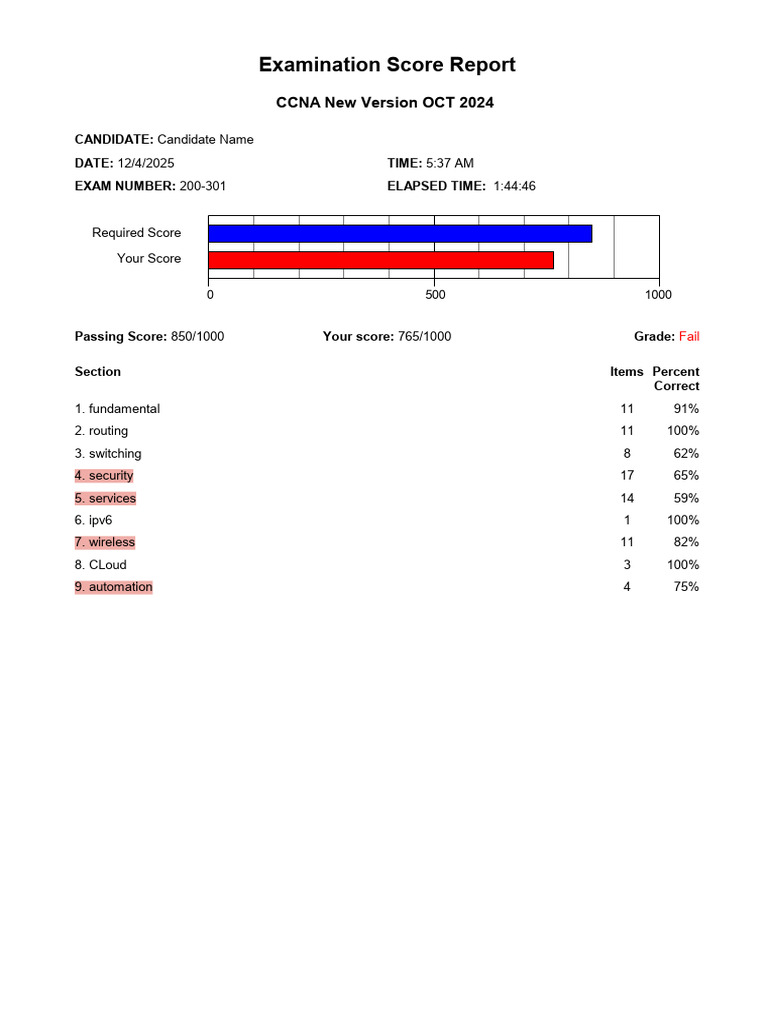 Examination Score Report

CCNA New Version OCT 2024

CANDIDATE: Candidate Name

DATE: 12/4/2025

TIME: 5:37 AM

EXAM NUMBER: 200-301

ELAPSED TIME: 1:44:46

Required Score
Your Score

0
500
1000

Passing Score: 850/1000

Your score: 765/1000

Grade: Fail

| Section | Items | Percent Correct |
|---|---|---|
| 1. fundamental | 11 | 91% |
| 2. routing | 11 | 100% |
| 3. switching | 8 | 62% |
| 4. security | 17 | 65% |
| 5. services | 14 | 59% |
| 6. ipv6 | 1 | 100% |
| 7. wireless | 11 | 82% |
| 8. CLoud | 3 | 100% |
| 9. automation | 4 | 75% |